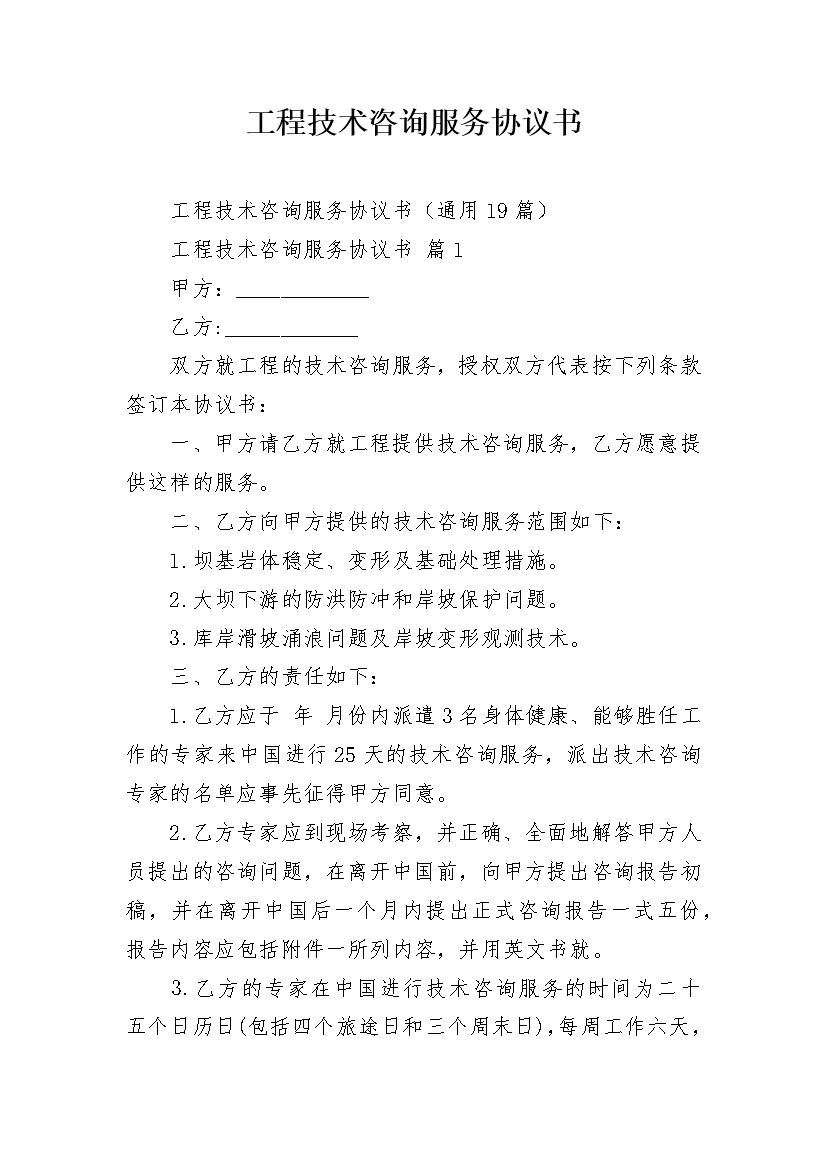 工程技术咨询服务协议书

工程技术咨询服务协议书（通用19篇）

工程技术咨询服务协议书 篇1

甲方：____________

乙方:____________

双方就工程的技术咨询服务，授权双方代表按下列条款签订本协议书：

一、甲方请乙方就工程提供技术咨询服务，乙方愿意提供这样的服务。

二、乙方向甲方提供的技术咨询服务范围如下：

1.坝基岩体稳定、变形及基础处理措施。

2.大坝下游的防洪防冲和岸坡保护问题。

3.库岸滑坡涌浪问题及岸坡变形观测技术。

三、乙方的责任如下：

1.乙方应于 年 月份内派遣3名身体健康、能够胜任工作的专家来中国进行25天的技术咨询服务，派出技术咨询专家的名单应事先征得甲方同意。

2.乙方专家应到现场考察，并正确、全面地解答甲方人员提出的咨询问题，在离开中国前，向甲方提出咨询报告初稿，并在离开中国后一个月内提出正式咨询报告一式五份，报告内容应包括附件一所列内容，并用英文书就。

3.乙方的专家在中国进行技术咨询服务的时间为二十五个日历日(包括四个旅途日和三个周末日),每周工作六天，